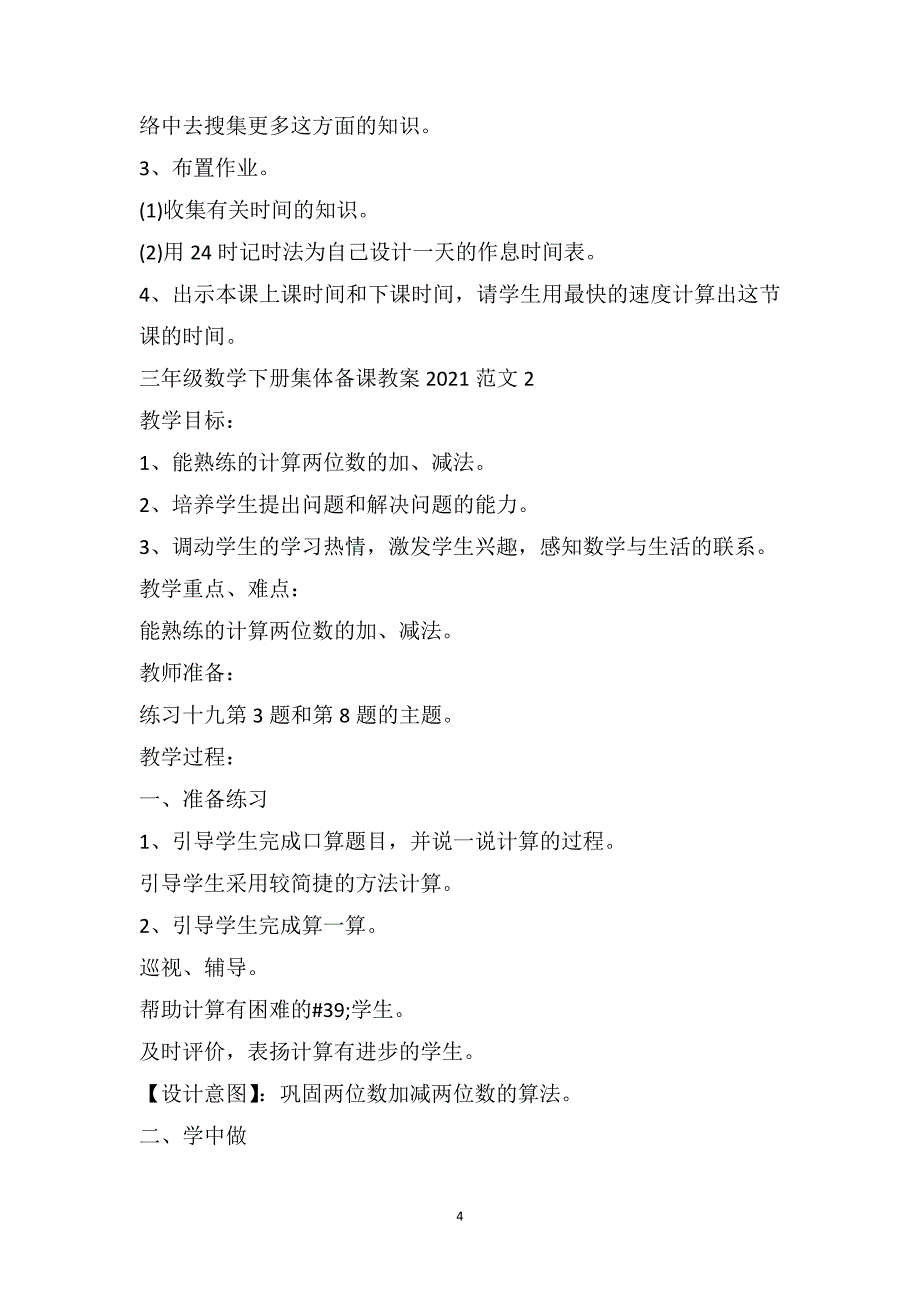 络中去搜集更多这方面的知识。

3、布置作业。

(1)收集有关时间的知识。

(2)用 24 时记时法为自己设计一天的作息时间表。

4、出示本课上课时间和下课时间，请学生用最快的速度计算出这节课的时间。

三年级数学下册集体备课教案 2021 范文 2

教学目标：

1、能熟练的计算两位数的加、减法。

2、培养学生提出问题和解决问题的能力。

3、调动学生的学习热情，激发学生兴趣，感知数学与生活的联系。

教学重点、难点：

能熟练的计算两位数的加、减法。

教师准备：

练习十九第 3 题和第 8 题的主题。

教学过程：

一、准备练习

1、引导学生完成口算题目，并说一说计算的过程。

引导学生采用较简捷的方法计算。

2、引导学生完成算一算。

巡视、辅导。

帮助计算有困难的#39;学生。

及时评价，表扬计算有进步的学生。

【设计意图】：巩固两位数加减两位数的算法。

二、学中做

4